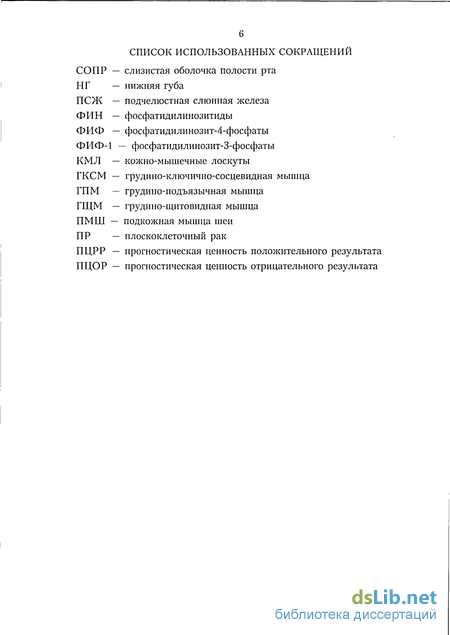 6

СПИСОК ИСПОЛЬЗОВАННЫХ СОКРАЩЕНИЙ

СОПР — слизистая оболочка полости рта
НГ — нижняя губа
ПСЖ — подчелюстная слюнная железа
ФИН — фосфатидилинозитиды
ФИФ — фосфатидилинозит-4-фосфаты
ФИФ-1 — фосфатидилинозит-3-фосфаты
КМЛ — кожно-мышечные лоскуты
ГКСМ — грудино-ключично-сосцевидная мышца
ГПМ — грудино-подъязычная мышца
ГЩМ — грудино-щитовидная мышца
ПМШ — подкожная мышца шеи
ПР — плоскоклеточный рак
ПЦРР — прогностическая ценность положительного результата
ПЦОР — прогностическая ценность отрицательного результата

dsLib.net
библиотека диссертаций